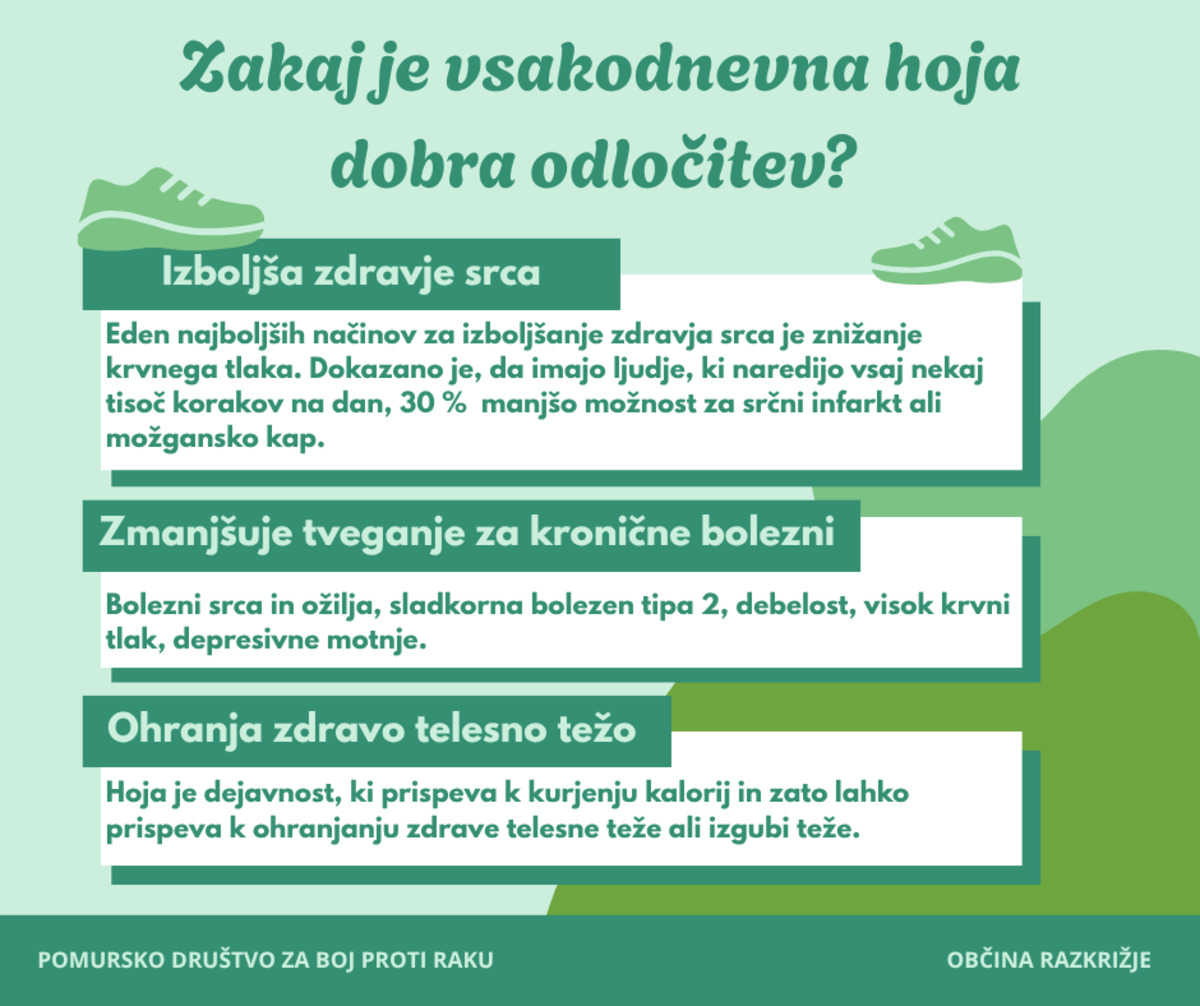 Zakaj je vsakodnevna hoja dobra odločitev?

Izboljša zdravje srca

Eden najboljših načinov za izboljšanje zdravja srca je znižanje krvnega tlaka. Dokazano je, da imajo ljudje, ki naredijo vsaj nekaj tisoč korakov na dan, 30 % manjšo možnost za srčni infarkt ali možgansko kap.

Zmanjšuje tveganje za kronične bolezni

Bolezni srca in ožilja, sladkorna bolezen tipa 2, debelost, visok krvni tlak, depresivne motnje.

Ohranja zdravo telesno težo

Hoja je dejavnost, ki prispeva k kurjenju kalorij in zato lahko prispeva k ohranjanju zdrave telesne teže ali izgubi teže.

POMURSKO DRUŠTVO ZA BOJ PROTI RAKU

OBČINA RAZKRIŽJE